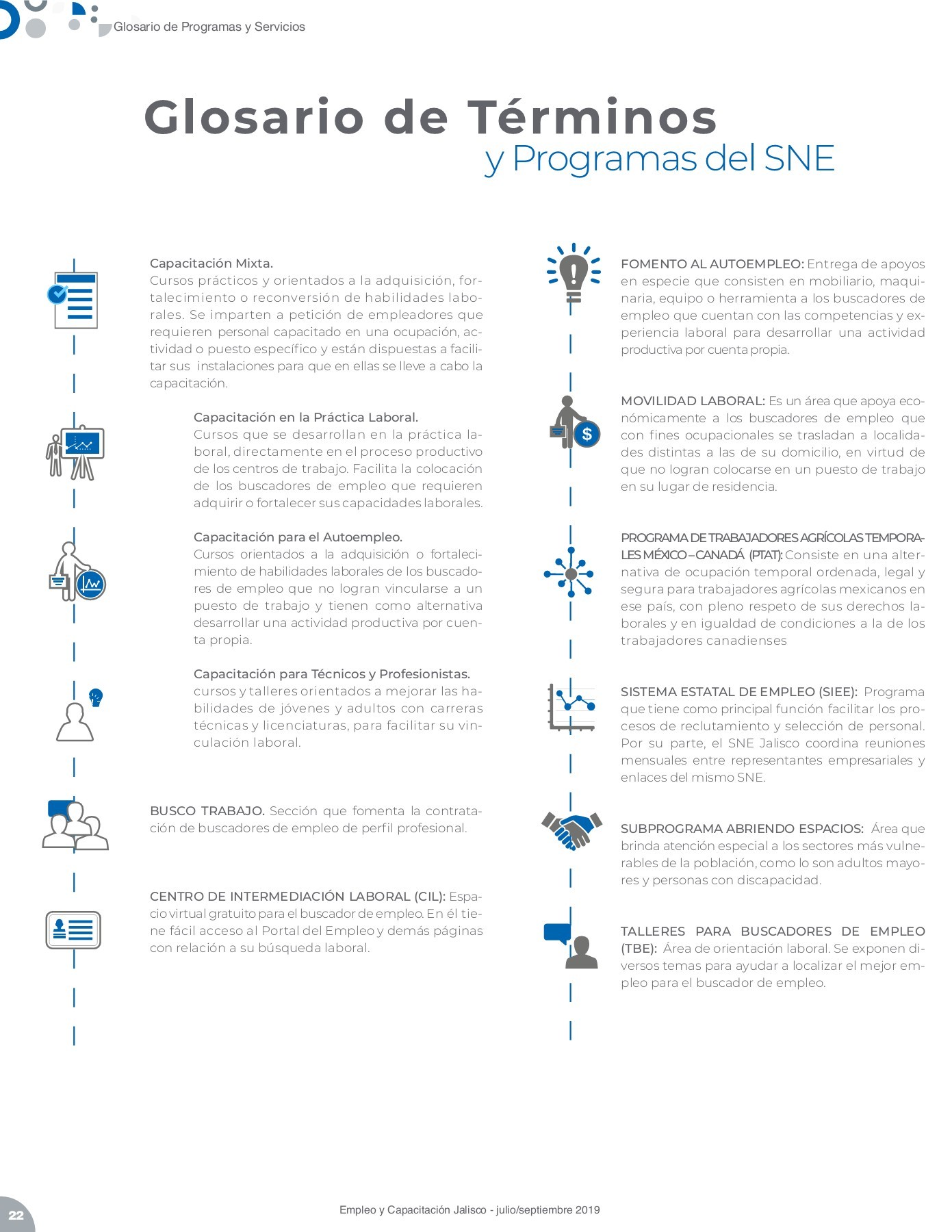 Glosario de Programas y Servicios

Glosario de Términos
y Programas del SNE

Capacitación Mixta.
Cursos prácticos y orientados a la adquisición, fortalecimiento o reconversión de habilidades laborales. Se imparten a petición de empleadores que requieren personal capacitado en una ocupación, actividad o puesto específico y están dispuestas a facilitar sus instalaciones para que en ellas se lleve a cabo la capacitación.

Capacitación en la Práctica Laboral.
Cursos que se desarrollan en la práctica laboral, directamente en el proceso productivo de los centros de trabajo. Facilita la colocación de los buscadores de empleo que requieren adquirir o fortalecer sus capacidades laborales.

Capacitación para el Autoempleo.
Cursos orientados a la adquisición o fortalecimiento de habilidades laborales de los buscadores de empleo que no logran vincularse a un puesto de trabajo y tienen como alternativa desarrollar una actividad productiva por cuenta propia.

Capacitación para Técnicos y Profesionistas.
cursos y talleres orientados a mejorar las habilidades de jóvenes y adultos con carreras técnicas y licenciaturas, para facilitar su vinculación laboral.

BUSCO TRABAJO. Sección que fomenta la contratación de buscadores de empleo de perfil profesional.

CENTRO DE INTERMEDIACIÓN LABORAL (CIL): Espacio virtual gratuito para el buscador de empleo. En él tiene fácil acceso al Portal del Empleo y demás páginas con relación a su búsqueda laboral.

FOMENTO AL AUTOEMPLEO: Entrega de apoyos en especie que consisten en mobiliario, maquinaria, equipo o herramienta a los buscadores de empleo que cuentan con las competencias y experiencia laboral para desarrollar una actividad productiva por cuenta propia.

MOVILIDAD LABORAL: Es un área que apoya económicamente a los buscadores de empleo que con fines ocupacionales se trasladan a localidades distintas a las de su domicilio, en virtud de que no logran colocarse en un puesto de trabajo en su lugar de residencia.

PROGRAMA DE TRABAJADORES AGRÍCOLAS TEMPORALES MÉXICO – CANADÁ (PTAT): Consiste en una alternativa de ocupación temporal ordenada, legal y segura para trabajadores agrícolas mexicanos en ese país, con pleno respeto de sus derechos laborales y en igualdad de condiciones a la de los trabajadores canadienses

SISTEMA ESTATAL DE EMPLEO (SIEE): Programa que tiene como principal función facilitar los procesos de reclutamiento y selección de personal. Por su parte, el SNE Jalisco coordina reuniones mensuales entre representantes empresariales y enlaces del mismo SNE.

SUBPROGRAMA ABRIENDO ESPACIOS: Área que brinda atención especial a los sectores más vulnerables de la población, como lo son adultos mayores y personas con discapacidad.

TALLERES PARA BUSCADORES DE EMPLEO (TBE): Área de orientación laboral. Se exponen diversos temas para ayudar a localizar el mejor empleo para el buscador de empleo.

22

Empleo y Capacitación Jalisco - julio/septiembre 2019